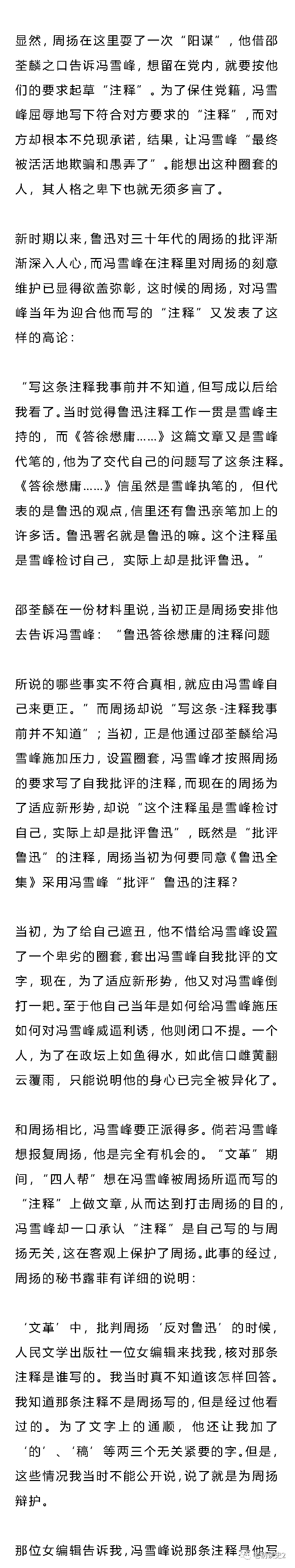 显然，周扬在这里耍了一次“阳谋”，他借邵荃麟之口告诉冯雪峰，想留在党内，就要按他们的要求起草“注释”。为了保住党籍，冯雪峰屈辱地写下符合对方要求的“注释”，而对方却根本不兑现承诺，结果，让冯雪峰“最终被活活地欺骗和愚弄了”。能想出这种圈套的人，其人格之卑下也就无须多言了。

新时期以来，鲁迅对三十年代的周扬的批评渐渐深入人心，而冯雪峰在注释里对周扬的刻意维护已显得欲盖弥彰，这时候的周扬，对冯雪峰当年为迎合他而写的“注释”又发表了这样的高论：

“写这条注释我事前并不知道，但写成以后给我看了。当时觉得鲁迅注释工作一贯是雪峰主持的，而《答徐懋庸……》这篇文章又是雪峰代笔的，他为了交代自己的问题写了这条注释。《答徐懋庸……》信虽然是雪峰执笔的，但代表的是鲁迅的观点，信里还有鲁迅亲笔加上的许多话。鲁迅署名就是鲁迅的嘛。这个注释虽是雪峰检讨自己，实际上却是批评鲁迅。”

邵荃麟在一份材料里说，当初正是周扬安排他去告诉冯雪峰：“鲁迅答徐懋庸的注释问题

所说的哪些事实不符合真相，就应由冯雪峰自己来更正。”而周扬却说“写这条-注释我事前并不知道”；当初，正是他通过邵荃麟给冯雪峰施加压力，设置圈套，冯雪峰才按照周扬的要求写了自我批评的注释，而现在的周扬为了适应新形势，却说“这个注释虽是雪峰检讨自己，实际上却是批评鲁迅”，既然是“批评鲁迅”的注释，周扬当初为何要同意《鲁迅全集》采用冯雪峰“批评”鲁迅的注释？

当初，为了给自己遮丑，他不惜给冯雪峰设置了一个卑劣的圈套，套出冯雪峰自我批评的文字，现在，为了适应新形势，他又对冯雪峰倒打一耙。至于他自己当年是如何给冯雪峰施压如何对冯雪峰威逼利诱，他则闭口不提。一个人，为了在政坛上如鱼得水，如此信口雌黄翻云覆雨，只能说明他的身心已完全被异化了。

和周扬相比，冯雪峰要正派得多。倘若冯雪峰想报复周扬，他是完全有机会的。“文革”期间，“四人帮”想在冯雪峰被周扬所逼而写的“注释”上做文章，从而达到打击周扬的目的，冯雪峰却一口承认“注释”是自己写的与周扬无关，这在客观上保护了周扬。此事的经过，周扬的秘书露菲有详细的说明：

‘文革’中，批判周扬‘反对鲁迅’的时候，人民文学出版社一位女编辑来找我，核对那条注释是谁写的。我当时真不知道该怎样回答。我知道那条注释不是周扬写的，但是经过他看过的。为了文字上的通顺，他还让我加了‘的’、‘稿’等两三个无关紧要的字。但是，这些情况我当时不能公开说，说了就是为周扬辩护。

那位女编辑告诉我，冯雪峰说那条注释是他写